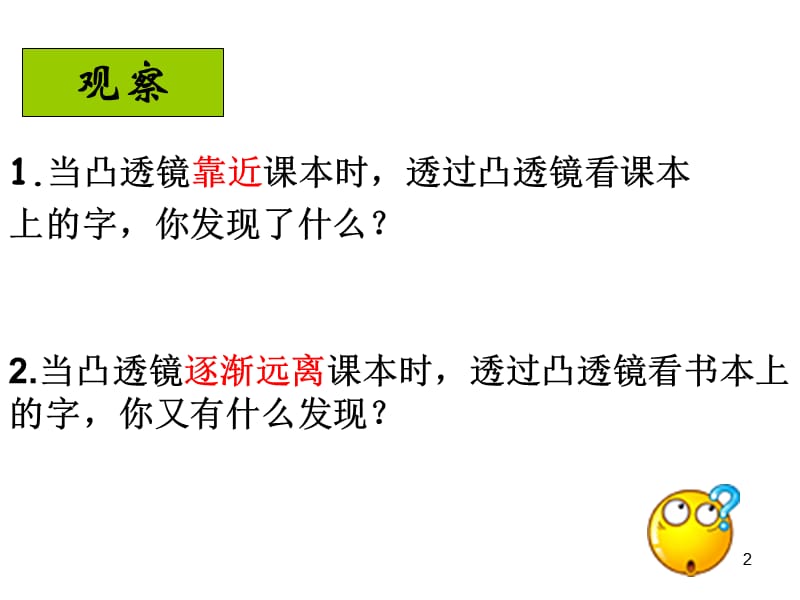 观察

1.当凸透镜靠近课本时，透过凸透镜看课本上的字，你发现了什么？

2.当凸透镜逐渐远离课本时，透过凸透镜看书本上的字，你又有什么发现？

2